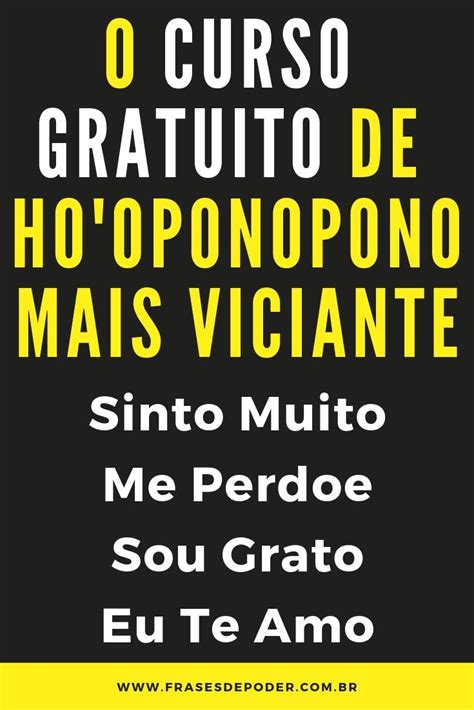 O CURSO GRATUITO DE HO'OPONOPONO MAIS VICIANTE

Sinto Muito
Me Perdoe
Sou Grato
Eu Te Amo

WWW.FRASESDEPODER.COM.BR